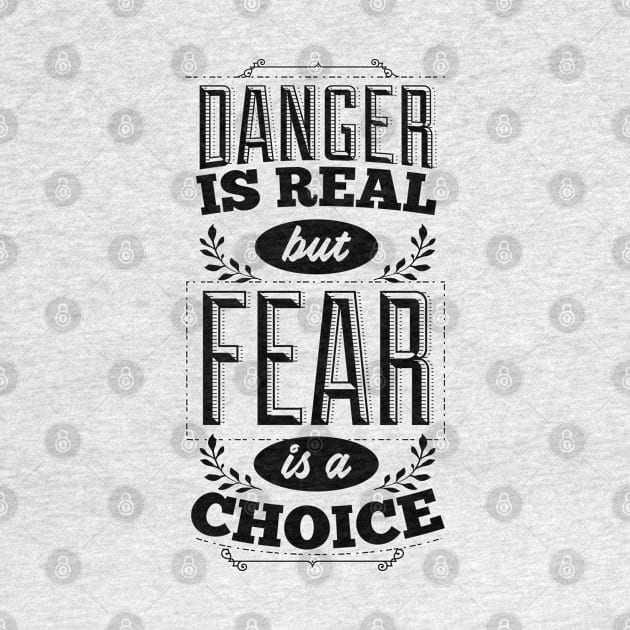 DANGER
IS REAL
but
FEAR
is a
CHOICE